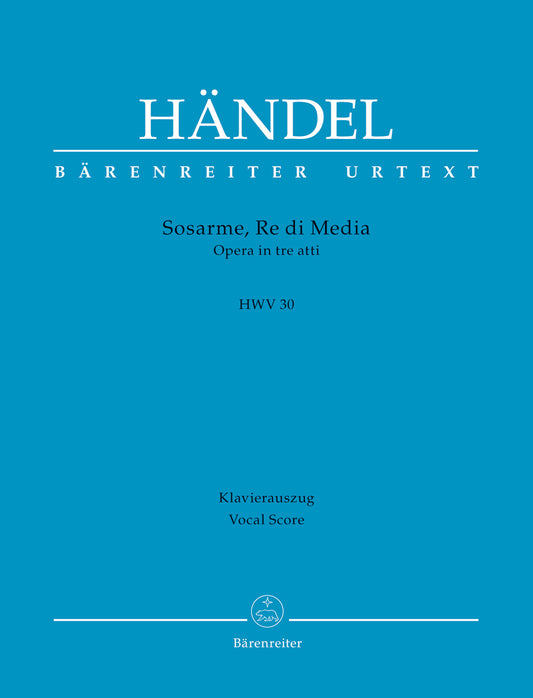 HÄNDEL

BÄRENREITER URTEXT

Sosarme, Re di Media
Opera in tre atti

HWV 30

Klavierauszug
Vocal Score

Bärenreiter